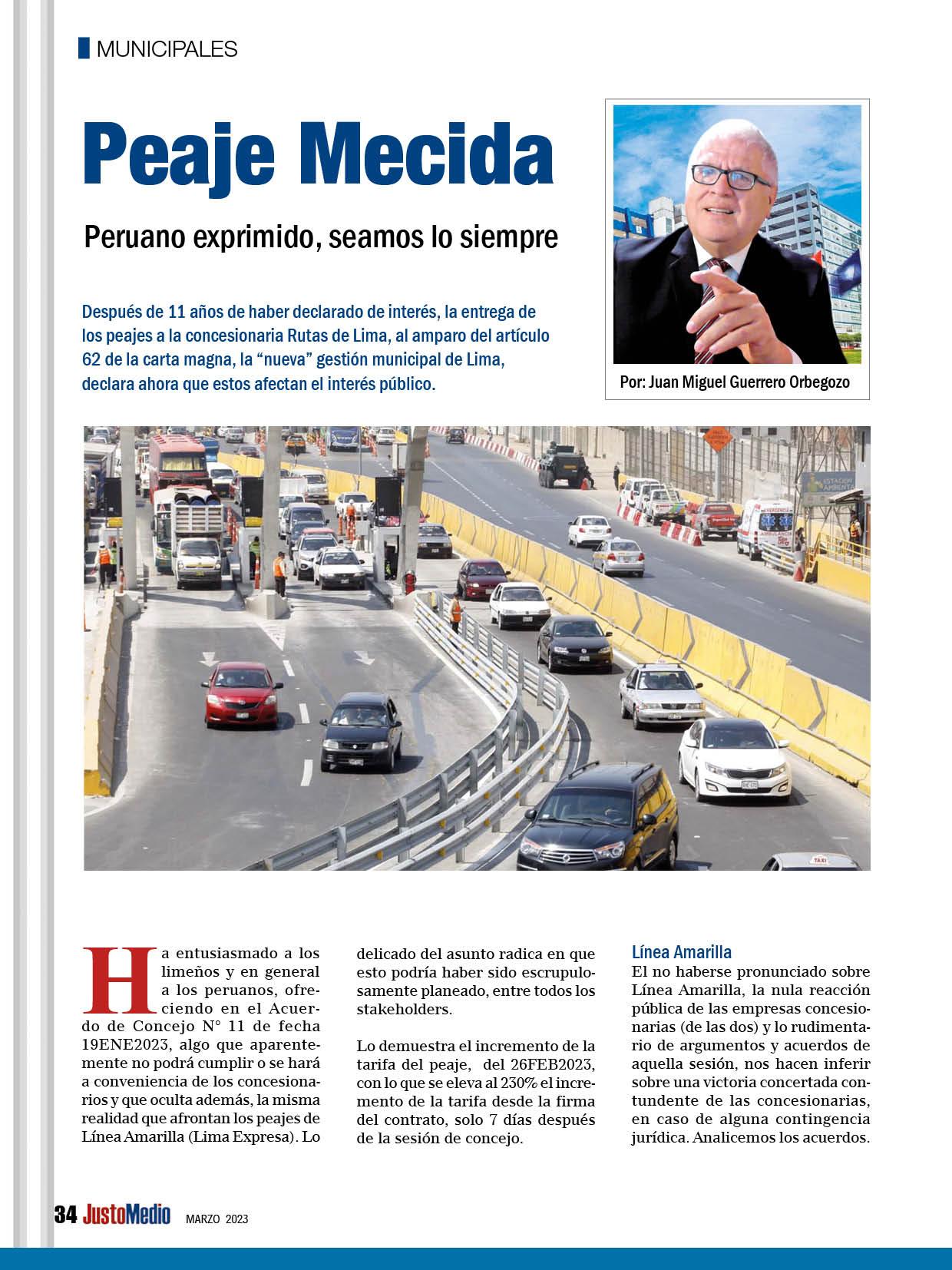 MUNICIPALES

Peaje Mecida

Peruano exprimido, seamos lo siempre

Después de 11 años de haber declarado de interés, la entrega de los peajes a la concesionaria Rutas de Lima, al amparo del artículo 62 de la carta magna, la "nueva" gestión municipal de Lima, declara ahora que estos afectan el interés público.

Por: Juan Miguel Guerrero Orbegozo

Ha entusiasmado a los limeños y en general a los peruanos, ofreciendo en el Acuerdo de Concejo N° 11 de fecha 19ENE2023, algo que aparentemente no podrá cumplir o se hará a conveniencia de los concesionarios y que oculta además, la misma realidad que afrontan los peajes de Línea Amarilla (Lima Expresa). Lo delicado del asunto radica en que esto podría haber sido escrupulosamente planeado, entre todos los stakeholders.

Lo demuestra el incremento de la tarifa del peaje, del 26FEB2023, con lo que se eleva al 230% el incremento de la tarifa desde la firma del contrato, solo 7 días después de la sesión de concejo.

Línea Amarilla
El no haberse pronunciado sobre Línea Amarilla, la nula reacción pública de las empresas concesionarias (de las dos) y lo rudimentario de argumentos y acuerdos de aquella sesión, nos hacen inferir sobre una victoria concertada contundente de las concesionarias, en caso de alguna contingencia jurídica. Analicemos los acuerdos.

34 JustoMedio MARZO 2023